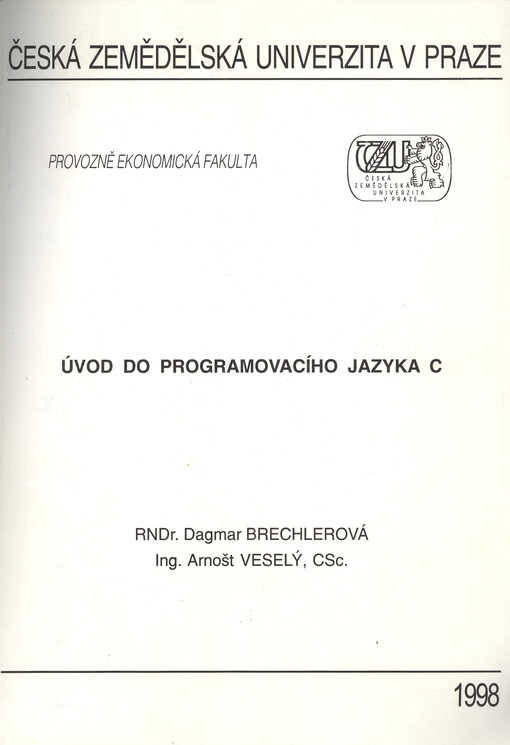 ČESKÁ ZEMĚDĚLSKÁ UNIVERZITA V PRAZE

PROVOZNĚ EKONOMICKÁ FAKULTA

ČZU
ČESKÁ ZEMĚDĚLSKÁ UNIVERZITA V PRAZE

ÚVOD DO PROGRAMOVACÍHO JAZYKA C

RNDr. Dagmar BRECHLEROVÁ
Ing. Arnošt VESELÝ, CSc.

1998